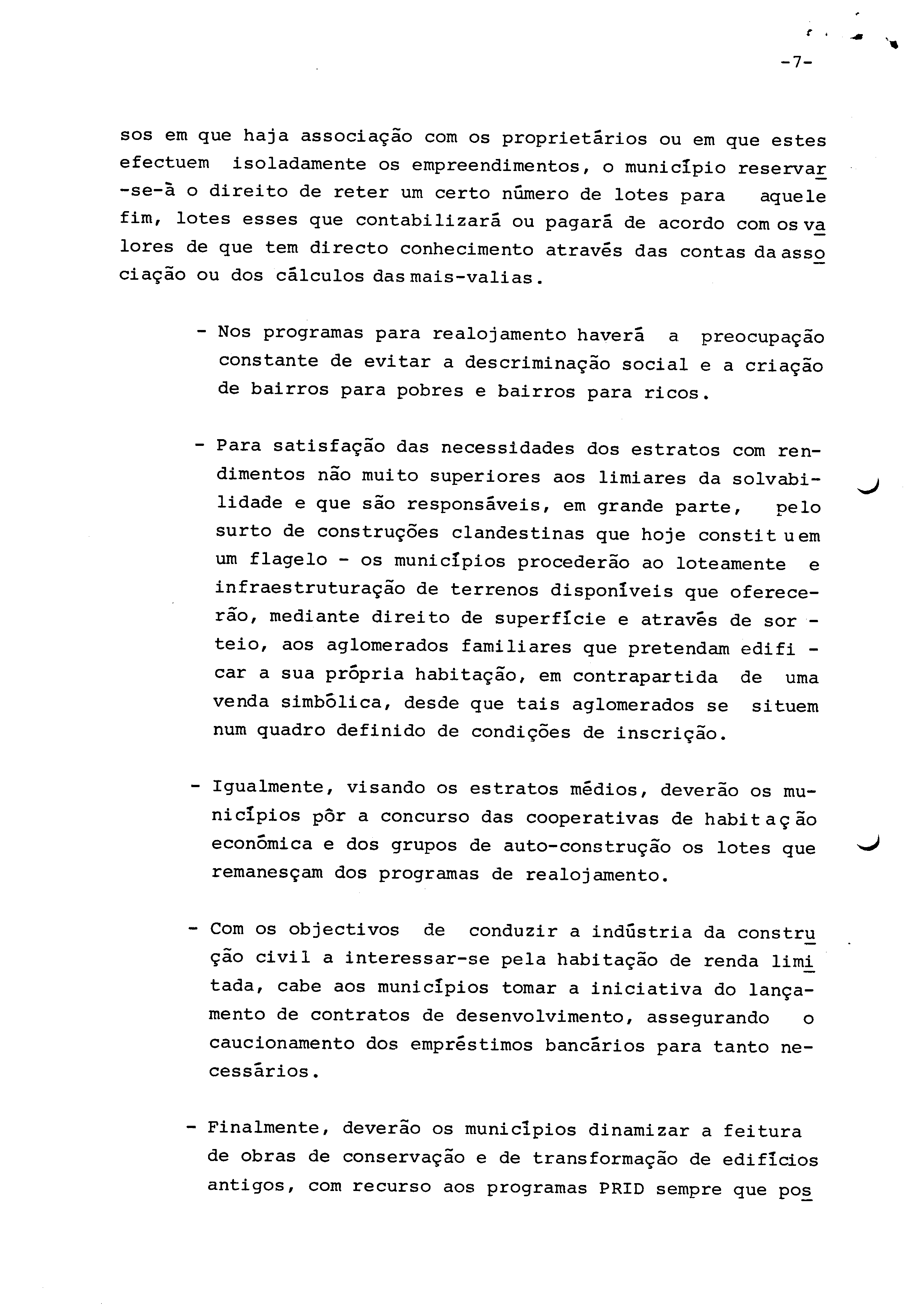 -7-

sos em que haja associação com os proprietários ou em que estes efectuem isoladamente os empreendimentos, o município reservar-se-á o direito de reter um certo número de lotes para aquele fim, lotes esses que contabilizará ou pagará de acordo com os valores de que tem directo conhecimento através das contas da associação ou dos cálculos das mais-valias.

- Nos programas para realojamento haverá a preocupação constante de evitar a descriminação social e a criação de bairros para pobres e bairros para ricos.

- Para satisfação das necessidades dos estratos com rendimentos não muito superiores aos limiares da solvabilidade e que são responsáveis, em grande parte, pelo surto de construções clandestinas que hoje constituem um flagelo - os municípios procederão ao loteamente e infraestruturação de terrenos disponíveis que oferecerão, mediante direito de superfície e através de sorteio, aos aglomerados familiares que pretendam edificar a sua própria habitação, em contrapartida de uma venda simbólica, desde que tais aglomerados se situem num quadro definido de condições de inscrição.

- Igualmente, visando os estratos médios, deverão os municípios pôr a concurso das cooperativas de habitação económica e dos grupos de auto-construção os lotes que remanesçam dos programas de realojamento.

- Com os objectivos de conduzir a indústria da construção civil a interessar-se pela habitação de renda limitada, cabe aos municípios tomar a iniciativa do lançamento de contratos de desenvolvimento, assegurando o caucionamento dos empréstimos bancários para tanto necessários.

- Finalmente, deverão os municípios dinamizar a feitura de obras de conservação e de transformação de edifícios antigos, com recurso aos programas PRID sempre que pos